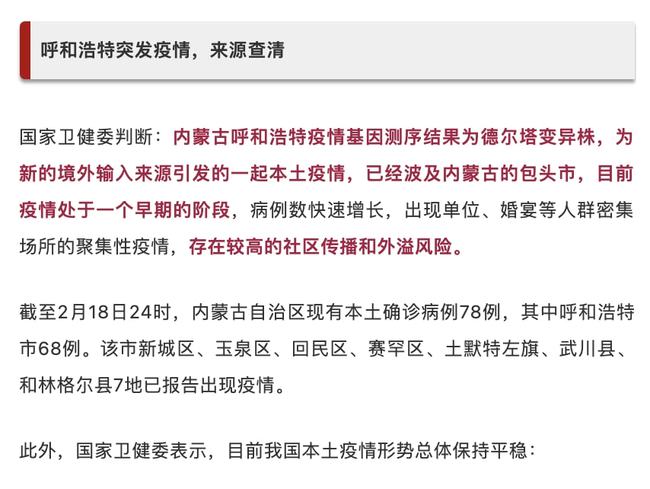 呼和浩特突发疫情，来源查清

国家卫健委判断：内蒙古呼和浩特疫情基因测序结果为德尔塔变异株，为新的境外输入来源引发的一起本土疫情，已经波及内蒙古的包头市，目前疫情处于一个早期的阶段，病例数快速增长，出现单位、婚宴等人群密集场所的聚集性疫情，存在较高的社区传播和外溢风险。

截至2月18日24时，内蒙古自治区现有本土确诊病例78例，其中呼和浩特市68例。该市新城区、玉泉区、回民区、赛罕区、土默特左旗、武川县、和林格尔县7地已报告出现疫情。

此外，国家卫健委表示，目前我国本土疫情形势总体保持平稳：